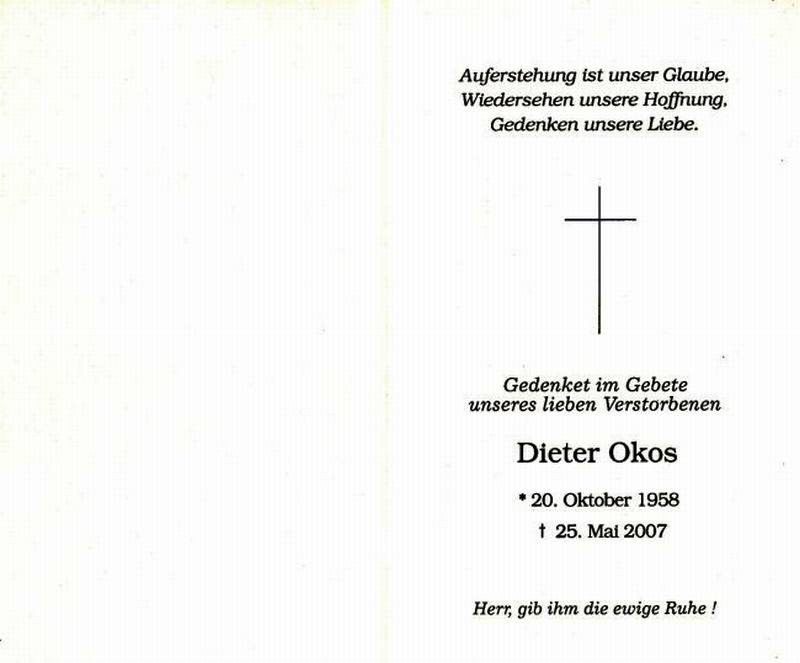 Auferstehung ist unser Glaube,
Wiedersehen unsere Hoffnung,
Gedenken unsere Liebe.

Gedenket im Gebete
unseres lieben Verstorbenen

Dieter Okos

* 20. Oktober 1958
† 25. Mai 2007

Herr, gib ihm die ewige Ruhe !